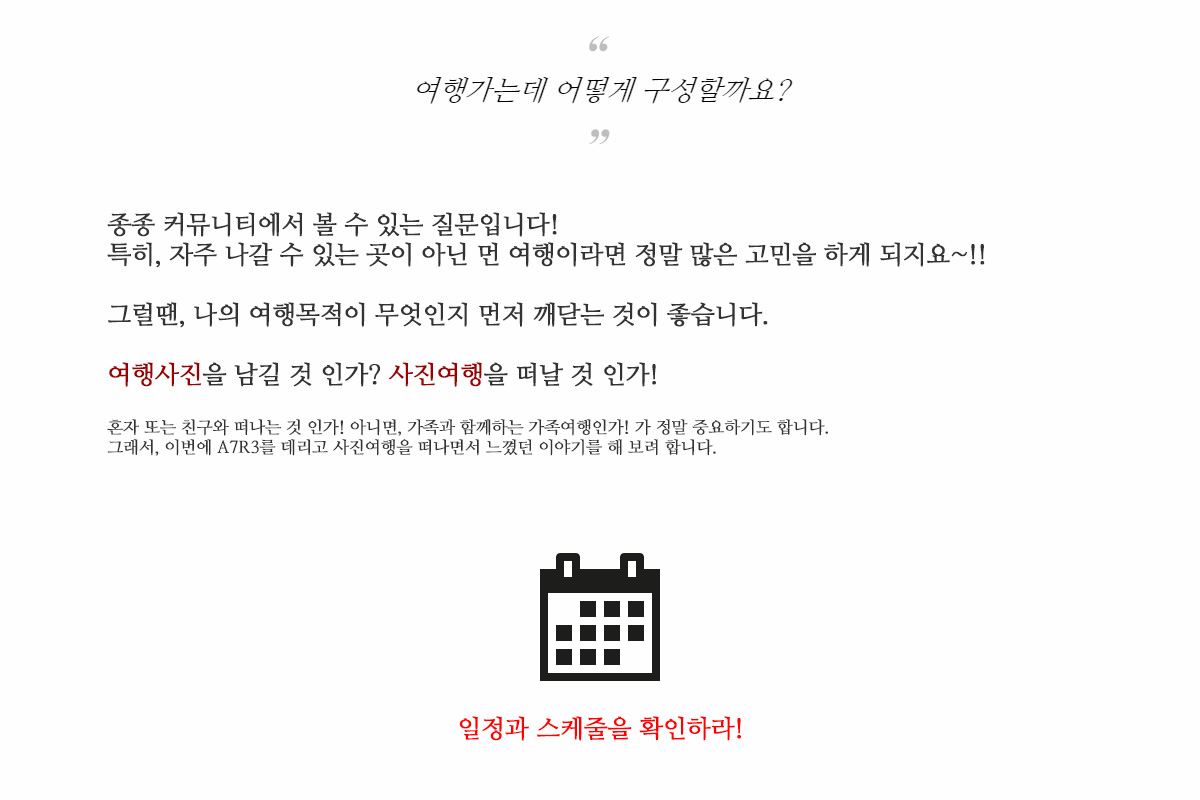 "
여행가는데 어떻게 구성할까요?
"

종종 커뮤니티에서 볼 수 있는 질문입니다!
특히, 자주 나갈 수 있는 곳이 아닌 먼 여행이라면 정말 많은 고민을 하게 되지요~!!

그럴땐, 나의 여행목적이 무엇인지 먼저 깨닫는 것이 좋습니다.

여행사진을 남길 것 인가? 사진여행을 떠날 것 인가!

혼자 또는 친구와 떠나는 것 인가! 아니면, 가족과 함께하는 가족여행인가! 가 정말 중요하기도 합니다.
그래서, 이번에 A7R3를 데리고 사진여행을 떠나면서 느꼈던 이야기를 해 보려 합니다.

일정과 스케줄을 확인하라!